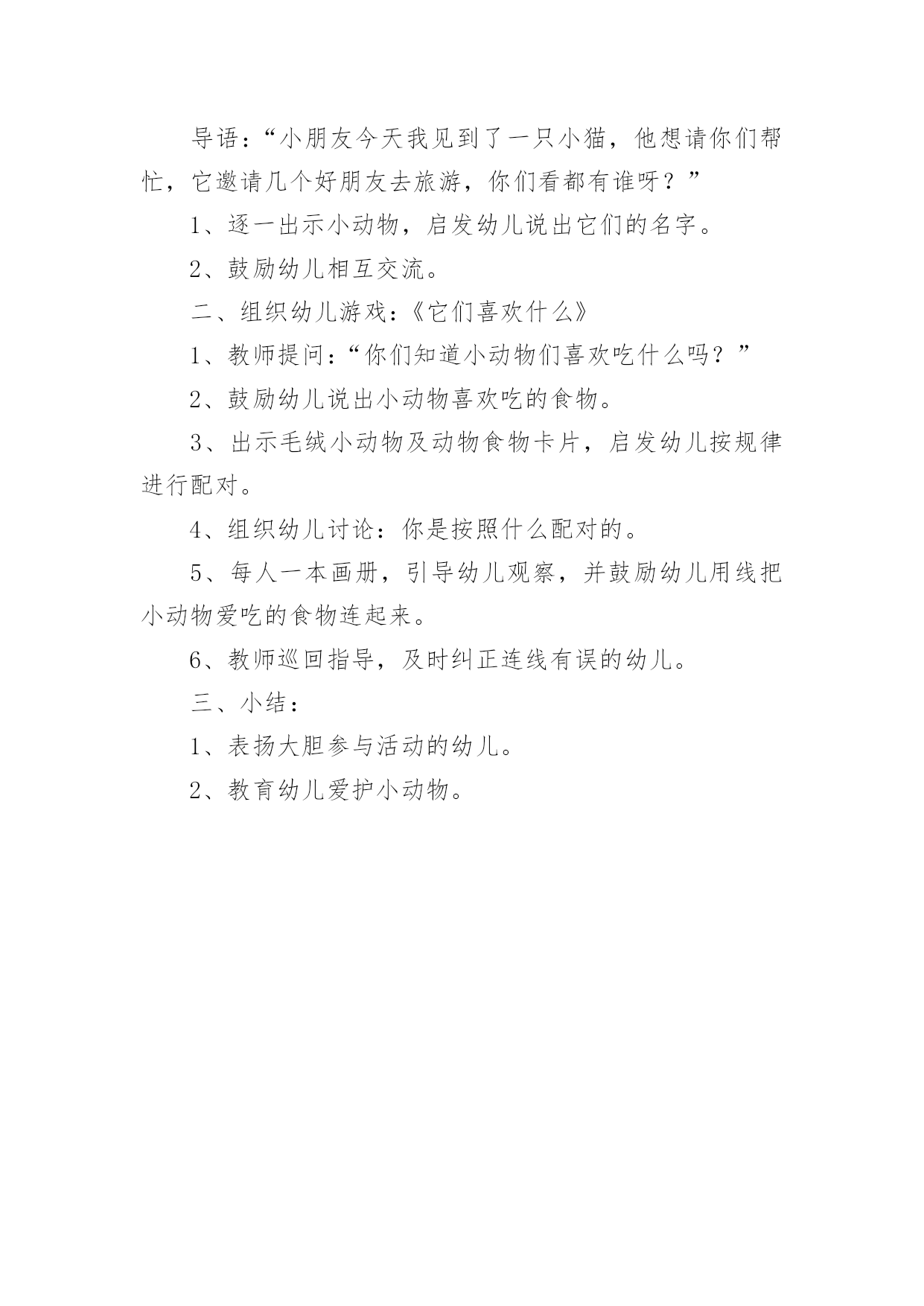 导语：“小朋友今天我见到了一只小猫，他想请你们帮忙，它邀请几个好朋友去旅游，你们看都有谁呀？”

1、逐一出示小动物，启发幼儿说出它们的名字。

2、鼓励幼儿相互交流。

二、组织幼儿游戏：《它们喜欢什么》

1、教师提问：“你们知道小动物们喜欢吃什么吗？”

2、鼓励幼儿说出小动物喜欢吃的食物。

3、出示毛绒小动物及动物食物卡片，启发幼儿按规律进行配对。

4、组织幼儿讨论：你是按照什么配对的。

5、每人一本画册，引导幼儿观察，并鼓励幼儿用线把小动物爱吃的食物连起来。

6、教师巡回指导，及时纠正连线有误的幼儿。

三、小结：

1、表扬大胆参与活动的幼儿。

2、教育幼儿爱护小动物。